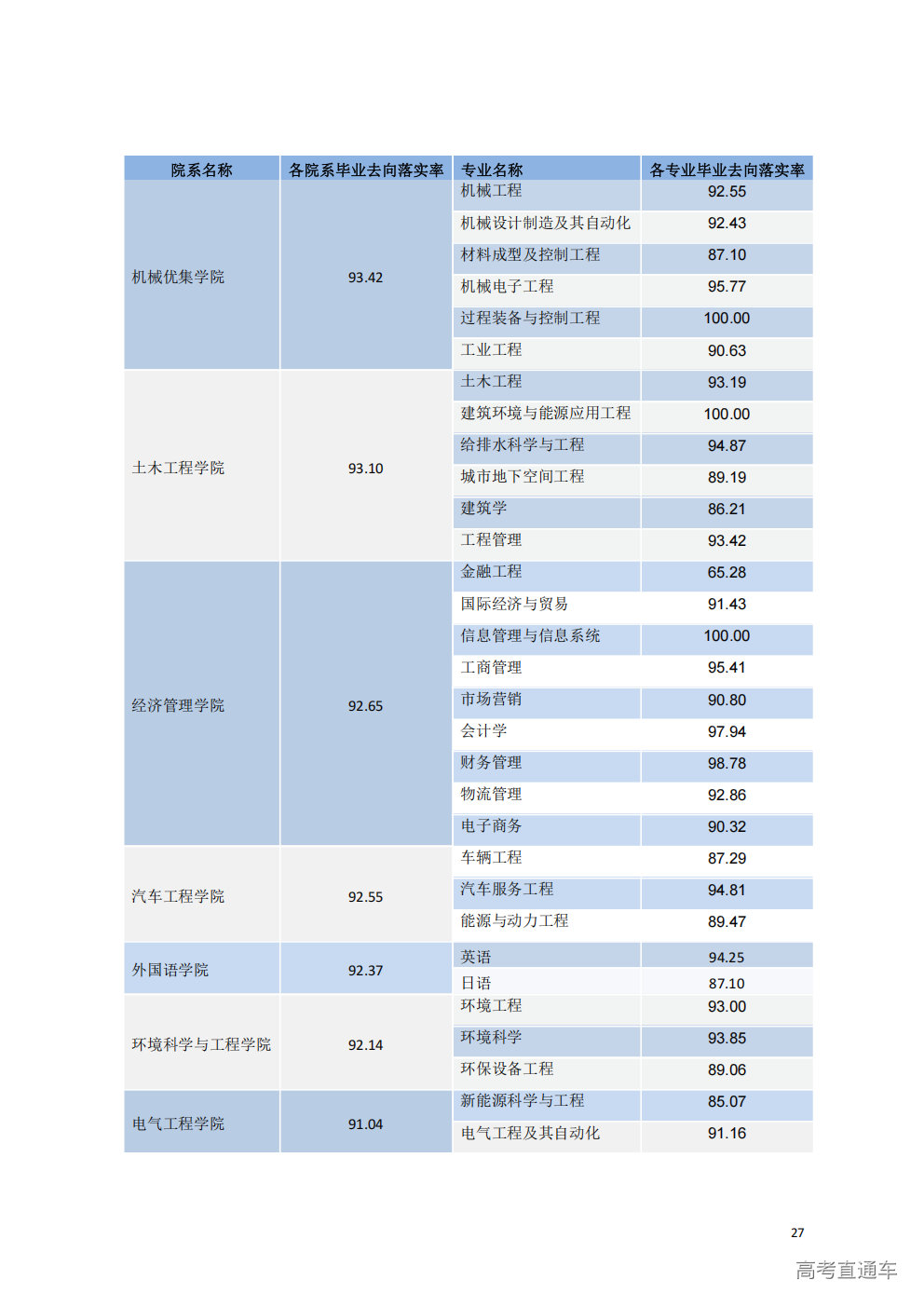 | 院系名称 | 各院系毕业去向落实率 | 专业名称 | 各专业毕业去向落实率 |
|---|---|---|---|
| 机械优集学院 | 93.42 | 机械工程 | 92.55 |
| | | 机械设计制造及其自动化 | 92.43 |
| | | 材料成型及控制工程 | 87.10 |
| | | 机械电子工程 | 95.77 |
| | | 过程装备与控制工程 | 100.00 |
| | | 工业工程 | 90.63 |
| 土木工程学院 | 93.10 | 土木工程 | 93.19 |
| | | 建筑环境与能源应用工程 | 100.00 |
| | | 给排水科学与工程 | 94.87 |
| | | 城市地下空间工程 | 89.19 |
| | | 建筑学 | 86.21 |
| | | 工程管理 | 93.42 |
| 经济管理学院 | 92.65 | 金融工程 | 65.28 |
| | | 国际经济与贸易 | 91.43 |
| | | 信息管理与信息系统 | 100.00 |
| | | 工商管理 | 95.41 |
| | | 市场营销 | 90.80 |
| | | 会计学 | 97.94 |
| | | 财务管理 | 98.78 |
| | | 物流管理 | 92.86 |
| | | 电子商务 | 90.32 |
| 汽车工程学院 | 92.55 | 车辆工程 | 87.29 |
| | | 汽车服务工程 | 94.81 |
| | | 能源与动力工程 | 89.47 |
| 外国语学院 | 92.37 | 英语 | 94.25 |
| | | 日语 | 87.10 |
| 环境科学与工程学院 | 92.14 | 环境工程 | 93.00 |
| | | 环境科学 | 93.85 |
| | | 环保设备工程 | 89.06 |
| 电气工程学院 | 91.04 | 新能源科学与工程 | 85.07 |
| | | 电气工程及其自动化 | 91.16 |

27

高考直通车